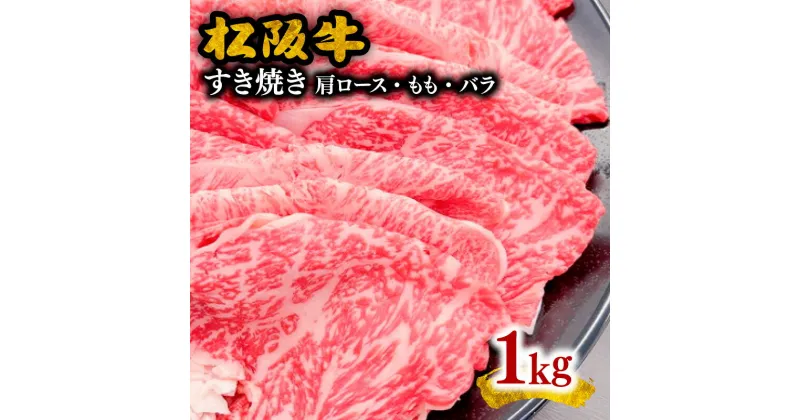 松阪牛

すき焼き 肩ロース・もも・バラ

1kg